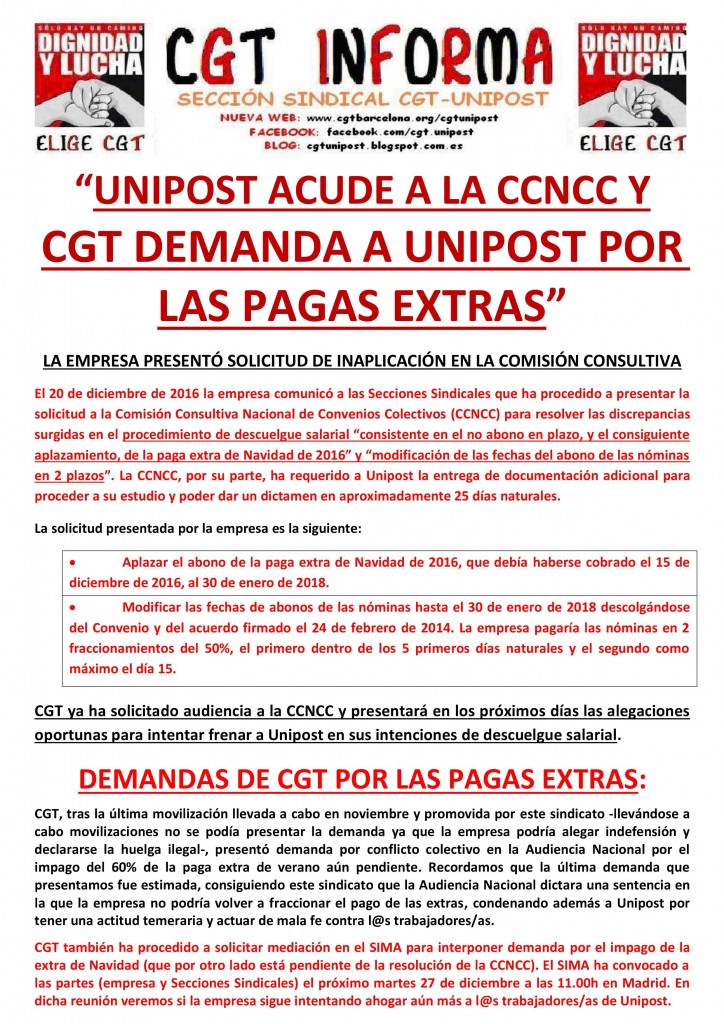 SOLO HAY UN CAMINO
DIGNIDAD Y LUCHA
ELIGE CGT

CGT INFORMA
SECCIÓN SINDICAL CGT-UNIPOST
NUEVA WEB: www.cgtbarcelona.org/cgtunipost
FACEBOOK: facebook.com/cgt.unipost
BLOG: cgtunipost.blogspot.com.es

SOLO HAY UN CAMINO
DIGNIDAD Y LUCHA
ELIGE CGT

“UNIPOST ACUDE A LA CCNCC Y CGT DEMANDA A UNIPOST POR LAS PAGAS EXTRAS”

LA EMPRESA PRESENTÓ SOLICITUD DE INAPLICACIÓN EN LA COMISIÓN CONSULTIVA

El 20 de diciembre de 2016 la empresa comunicó a las Secciones Sindicales que ha procedido a presentar la solicitud a la Comisión Consultiva Nacional de Convenios Colectivos (CCNCC) para resolver las discrepancias surgidas en el procedimiento de descuelgue salarial “consistente en el no abono en plazo, y el consiguiente aplazamiento, de la paga extra de Navidad de 2016” y “modificación de las fechas del abono de las nóminas en 2 plazos”. La CCNCC, por su parte, ha requerido a Unipost la entrega de documentación adicional para proceder a su estudio y poder dar un dictamen en aproximadamente 25 días naturales.

La solicitud presentada por la empresa es la siguiente:

• Aplazar el abono de la paga extra de Navidad de 2016, que debía haberse cobrado el 15 de diciembre de 2016, al 30 de enero de 2018.

• Modificar las fechas de abonos de las nóminas hasta el 30 de enero de 2018 descolgándose del Convenio y del acuerdo firmado el 24 de febrero de 2014. La empresa pagaría las nóminas en 2 fraccionamientos del 50%, el primero dentro de los 5 primeros días naturales y el segundo como máximo el día 15.

CGT ya ha solicitado audiencia a la CCNCC y presentará en los próximos días las alegaciones oportunas para intentar frenar a Unipost en sus intenciones de descuelgue salarial.

DEMANDAS DE CGT POR LAS PAGAS EXTRAS:

CGT, tras la última movilización llevada a cabo en noviembre y promovida por este sindicato -llevándose a cabo movilizaciones no se podía presentar la demanda ya que la empresa podría alegar indefensión y declararse la huelga ilegal-, presentó demanda por conflicto colectivo en la Audiencia Nacional por el impago del 60% de la paga extra de verano aún pendiente. Recordamos que la última demanda que presentamos fue estimada, consiguiendo este sindicato que la Audiencia Nacional dictara una sentencia en la que la empresa no podría volver a fraccionar el pago de las extras, condenando además a Unipost por tener una actitud temeraria y actuar de mala fe contra l@s trabajadores/as.

CGT también ha procedido a solicitar mediación en el SIMA para interponer demanda por el impago de la extra de Navidad (que por otro lado está pendiente de la resolución de la CCNCC). El SIMA ha convocado a las partes (empresa y Secciones Sindicales) el próximo martes 27 de diciembre a las 11.00h en Madrid. En dicha reunión veremos si la empresa sigue intentando ahogar aún más a l@s trabajadores/as de Unipost.